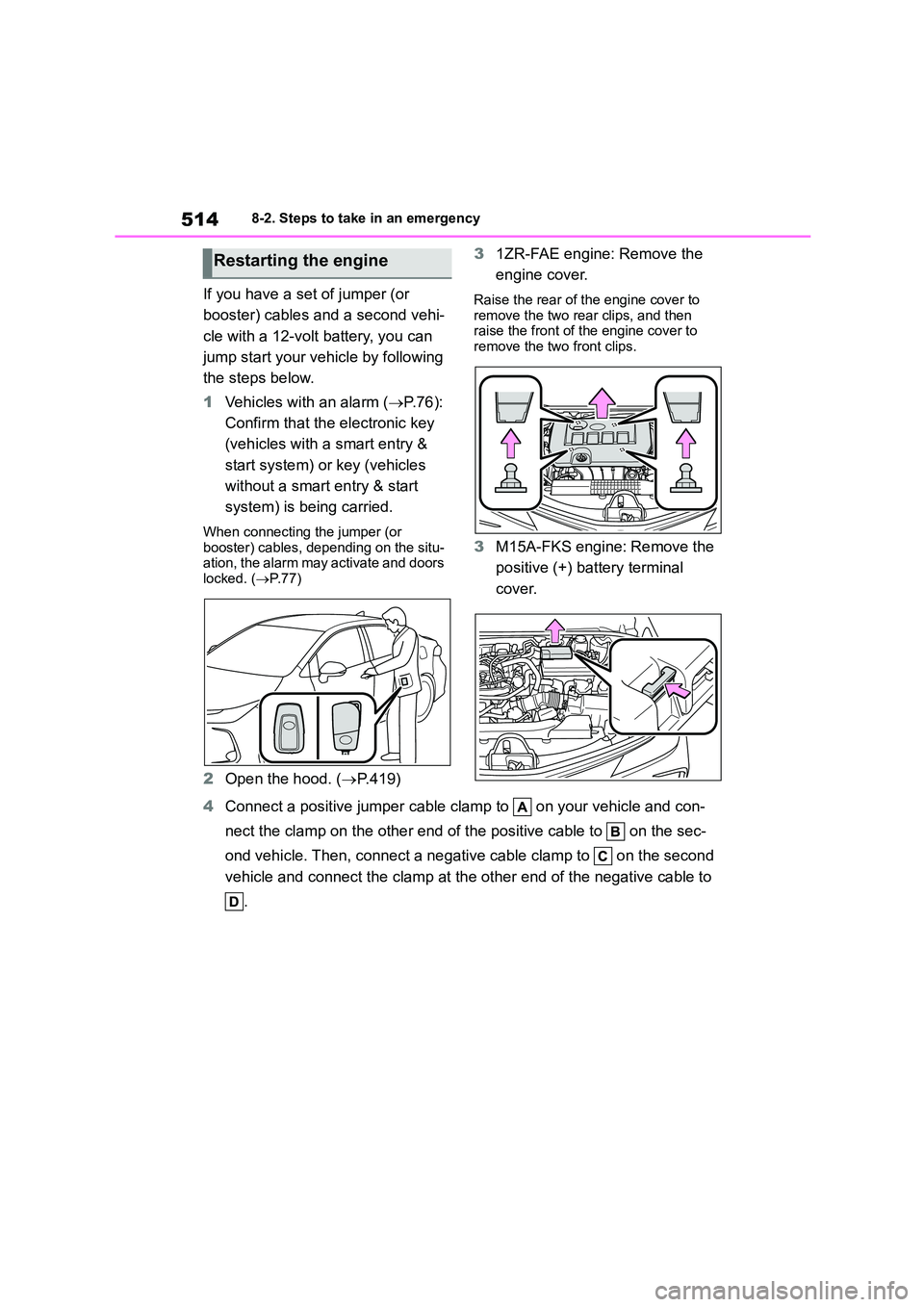 514 8-2. Steps to take in an emergency

Restarting the engine

If you have a set of jumper (or booster) cables and a second vehicle with a 12-volt battery, you can jump start your vehicle by following the steps below.

1 Vehicles with an alarm (→P.76): Confirm that the electronic key (vehicles with a smart entry & start system) or key (vehicles without a smart entry & start system) is being carried.

When connecting the jumper (or booster) cables, depending on the situation, the alarm may activate and doors locked. (→P.77)

2 Open the hood. (→P.419)

3 1ZR-FAE engine: Remove the engine cover.

Raise the rear of the engine cover to remove the two rear clips, and then raise the front of the engine cover to remove the two front clips.

3 M15A-FKS engine: Remove the positive (+) battery terminal cover.

4 Connect a positive jumper cable clamp to A on your vehicle and connect the clamp on the other end of the positive cable to B on the second vehicle. Then, connect a negative cable clamp to C on the second vehicle and connect the clamp at the other end of the negative cable to D.

carmanualsonline.info